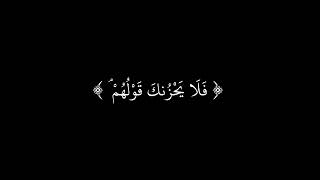 ﴿ فَلَا يَحْزُنكَ قَوْلُهُمْ ﴾